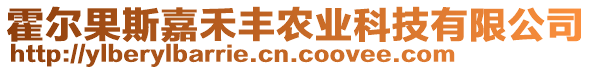 霍尔果斯嘉禾丰农业科技有限公司
http://ylberylbarrie.cn.coovee.com